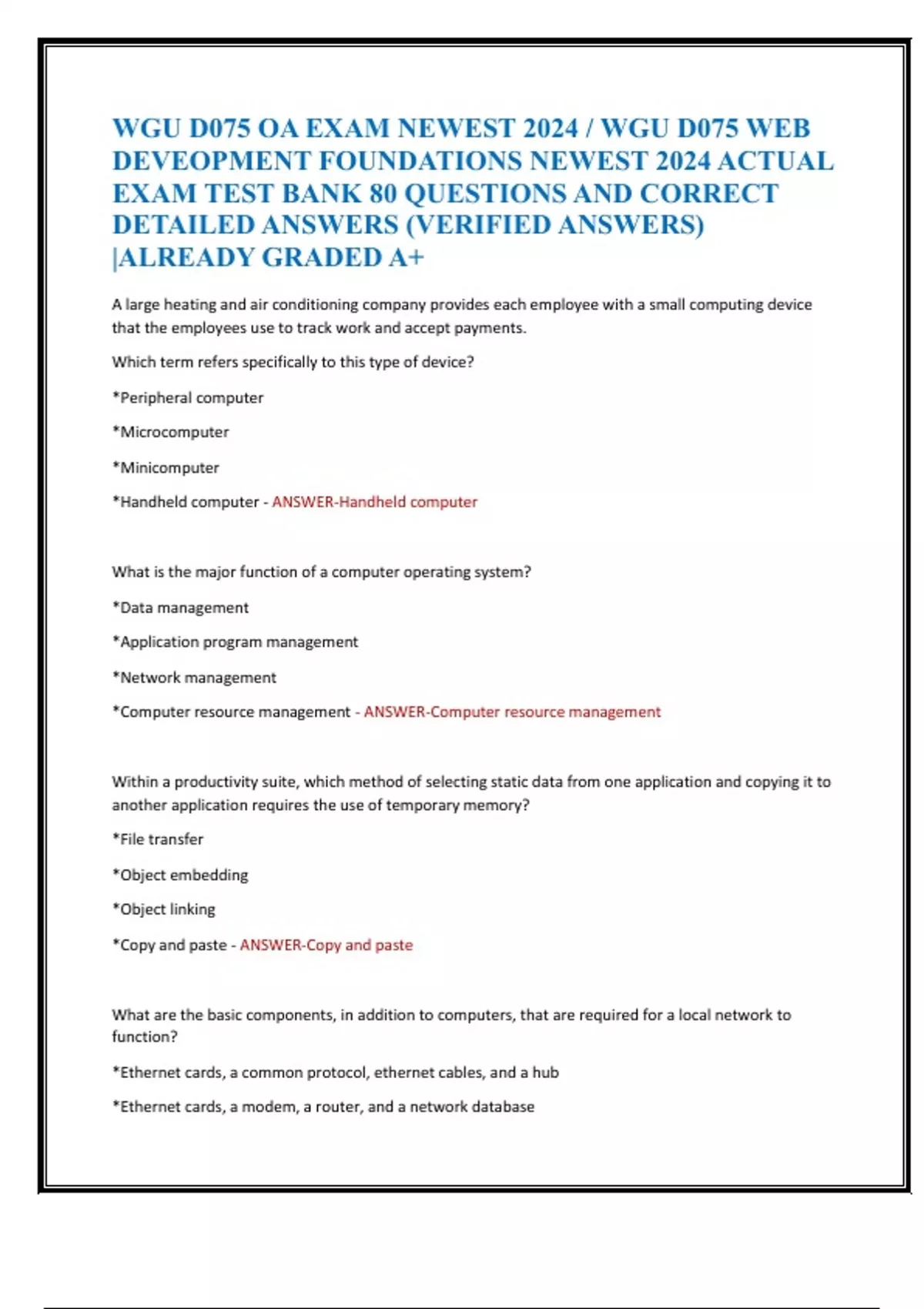 WGU D075 OA EXAM NEWEST 2024 / WGU D075 WEB DEVEOPMENT FOUNDATIONS NEWEST 2024 ACTUAL EXAM TEST BANK 80 QUESTIONS AND CORRECT DETAILED ANSWERS (VERIFIED ANSWERS) |ALREADY GRADED A+

A large heating and air conditioning company provides each employee with a small computing device that the employees use to track work and accept payments.

Which term refers specifically to this type of device?

*Peripheral computer

*Microcomputer

*Minicomputer

*Handheld computer - ANSWER-Handheld computer

What is the major function of a computer operating system?

*Data management

*Application program management

*Network management

*Computer resource management - ANSWER-Computer resource management

Within a productivity suite, which method of selecting static data from one application and copying it to another application requires the use of temporary memory?

*File transfer

*Object embedding

*Object linking

*Copy and paste - ANSWER-Copy and paste

What are the basic components, in addition to computers, that are required for a local network to function?

*Ethernet cards, a common protocol, ethernet cables, and a hub

*Ethernet cards, a modem, a router, and a network database